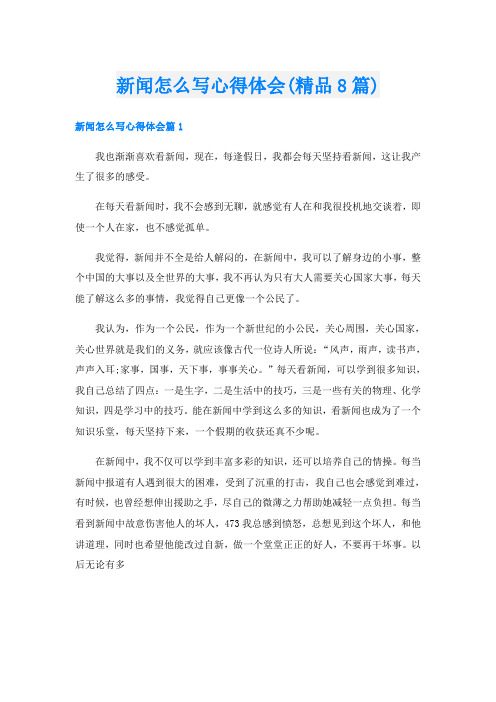 新闻怎么写心得体会(精品8篇)

新闻怎么写心得体会篇1

我也渐渐喜欢看新闻，现在，每逢假日，我都会每天坚持看新闻，这让我产生了很多的感受。

在每天看新闻时，我不会感到无聊，就感觉有人在和我很投机地交谈着，即使一个人在家，也不感觉孤单。

我觉得，新闻并不全是给人解闷的，在新闻中，我可以了解身边的小事，整个中国的大事以及全世界的大事，我不再认为只有大人需要关心国家大事，每天能了解这么多的事情，我觉得自己更像一个公民了。

我认为，作为一个公民，作为一个新世纪的小公民，关心周围，关心国家，关心世界就是我们的义务，就应该像古代一位诗人所说：“风声，雨声，读书声，声声入耳;家事，国事，天下事，事事关心。”每天看新闻，可以学到很多知识，我自己总结了四点：一是生字，二是生活中的技巧，三是一些有关的物理、化学知识，四是学习中的技巧。能在新闻中学到这么多的知识，看新闻也成为了一个知识乐堂，每天坚持下来，一个假期的收获还真不少呢。

在新闻中，我不仅可以学到丰富多彩的知识，还可以培养自己的情操。每当新闻中报道有人遇到很大的困难，受到了沉重的打击，我自己也会感觉到难过，有时候，也曾经想伸出援助之手，尽自己的微薄之力帮助她减轻一点负担。每当看到新闻中故意伤害他人的坏人，473我总感到愤怒，总想见到这个坏人，和他讲道理，同时也希望他能改过自新，做一个堂堂正正的好人，不要再干坏事。以后无论有多